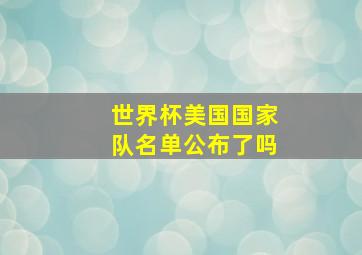 世界杯美国国家队名单公布了吗